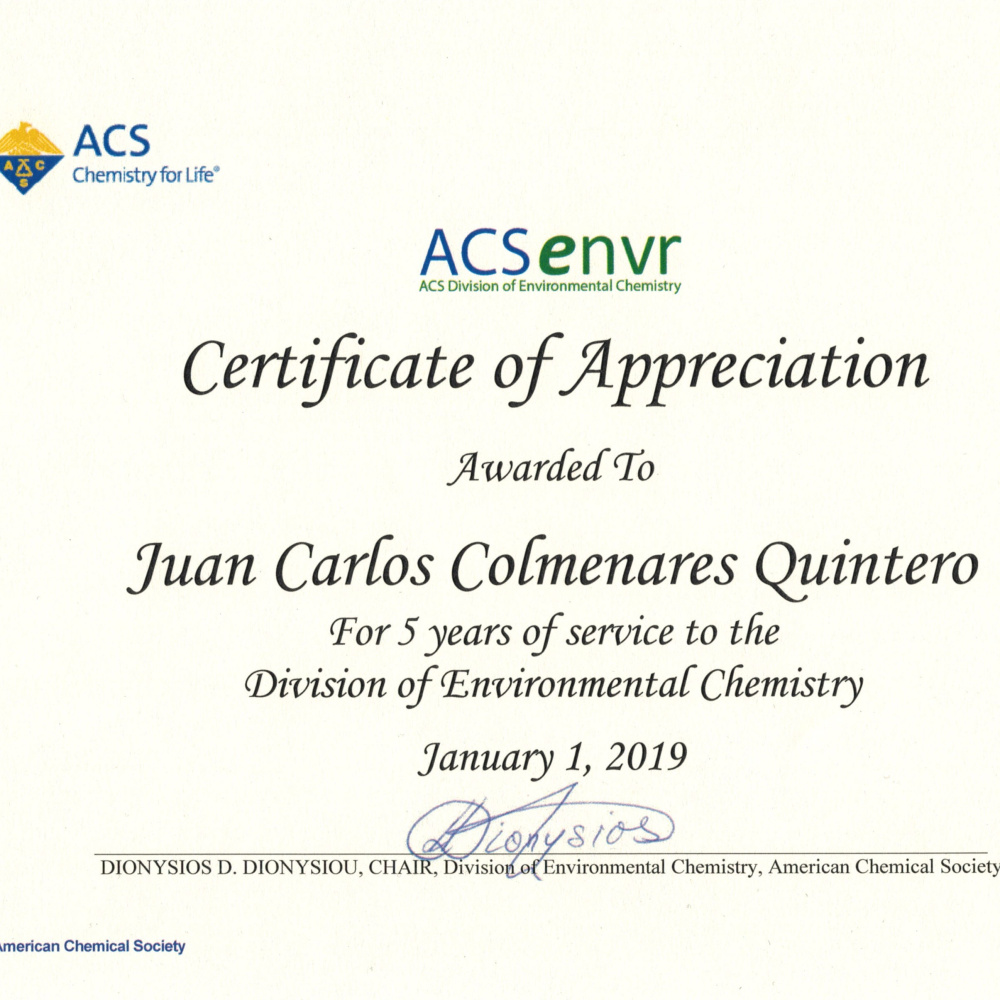 ACS
Chemistry for Life®

ACSenvr
ACS Division of Environmental Chemistry

Certificate of Appreciation

Awarded To

Juan Carlos Colmenares Quintero

For 5 years of service to the Division of Environmental Chemistry

January 1, 2019

Dionysios

DIONYSIOS D. DIONYSIOU, CHAIR, Division of Environmental Chemistry, American Chemical Society

American Chemical Society